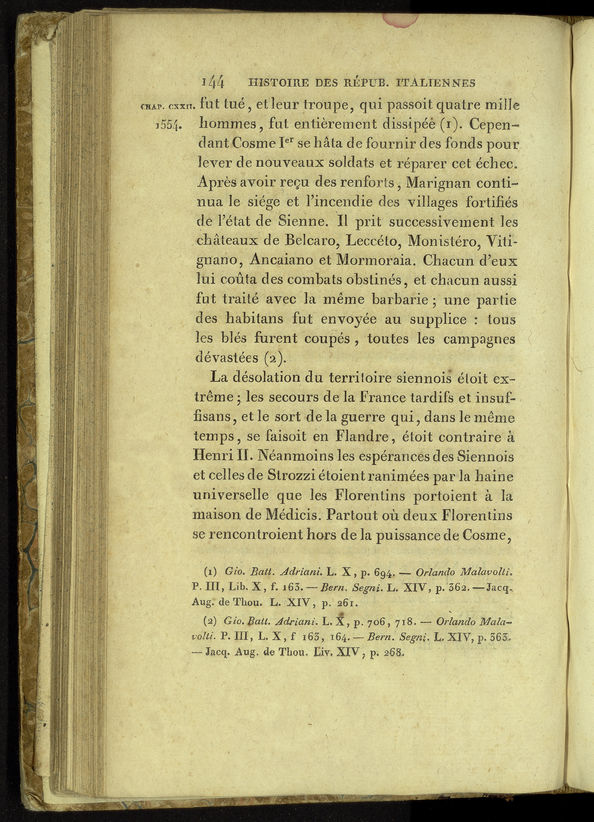 144 HISTOIRE DES RÉPUB. ITALIENNES

CHAP. CXXII. 1554.

fut tué, et leur troupe, qui passoit quatre mille hommes, fut entièrement dissipée (1). Cependant Cosme I$^{er}$ se hâta de fournir des fonds pour lever de nouveaux soldats et réparer cet échec. Après avoir reçu des renforts, Marignan continua le siége et l'incendie des villages fortifiés de l'état de Sienne. Il prit successivement les châteaux de Belcaro, Leccéto, Monistéro, Vitignano, Ancaiano et Mormoraia. Chacun d'eux lui coûta des combats obstinés, et chacun aussi fut traité avec la même barbarie; une partie des habitans fut envoyée au supplice : tous les blés furent coupés, toutes les campagnes dévastées (2).

La désolation du territoire siennois étoit extrême; les secours de la France tardifs et insuffisans, et le sort de la guerre qui, dans le même temps, se faisoit en Flandre, étoit contraire à Henri II. Néanmoins les espérances des Siennois et celles de Strozzi étoient ranimées par la haine universelle que les Florentins portoient à la maison de Médicis. Partout où deux Florentins se rencontroient hors de la puissance de Cosme,

(1) Gio. Batt. Adriani. L. X, p. 694. — Orlando Malavolti. P. III, Lib. X, f. 163. — Bern. Segni. L. XIV, p. 362. — Jacq. Aug. de Thou. L. XIV, p. 261.

(2) Gio. Batt. Adriani. L. X, p. 706, 718. — Orlando Malavolti. P. III, L. X, f 163, 164. — Bern. Segni. L. XIV, p. 363. — Jacq. Aug. de Thou. Liv. XIV, p. 268.